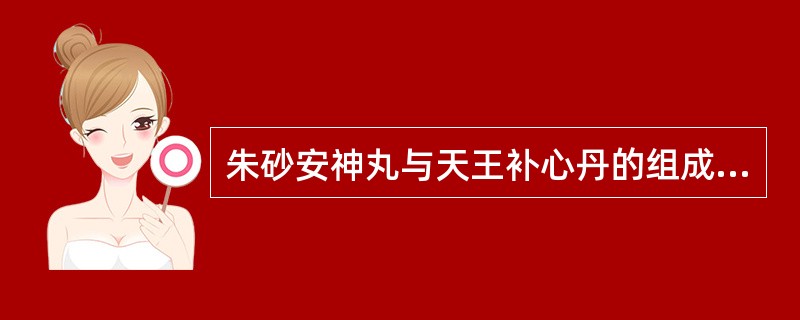 朱砂安神丸与天王补心丹的组成...